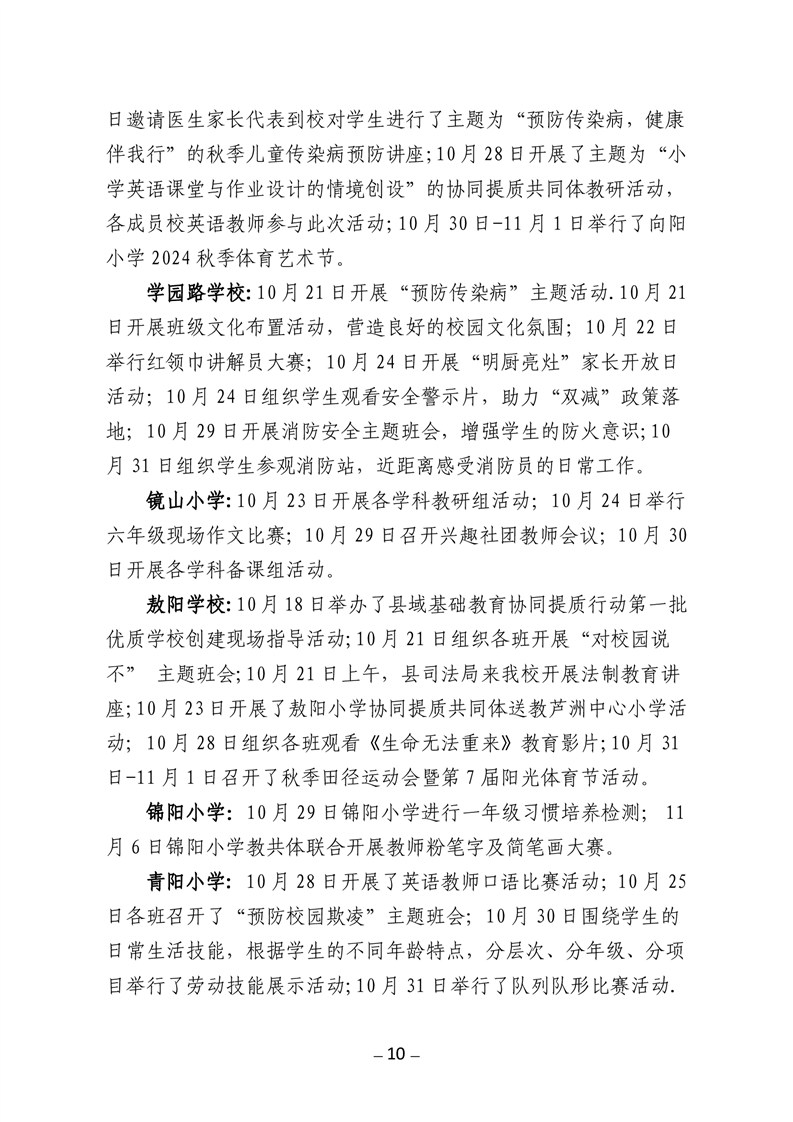 日邀请医生家长代表到校对学生进行了主题为“预防传染病，健康伴我行”的秋季儿童传染病预防讲座;10月28日开展了主题为“小学英语课堂与作业设计的情境创设”的协同提质共同体教研活动，各成员校英语教师参与此次活动;10月30日-11月1日举行了向阳小学2024秋季体育艺术节。

学园路学校:10月21日开展“预防传染病”主题活动.10月21日开展班级文化布置活动，营造良好的校园文化氛围；10月22日举行红领巾讲解员大赛；10月24日开展“明厨亮灶”家长开放日活动；10月24日组织学生观看安全警示片，助力“双减”政策落地；10月29日开展消防安全主题班会，增强学生的防火意识;10月31日组织学生参观消防站，近距离感受消防员的日常工作。

镜山小学:10月23日开展各学科教研组活动；10月24日举行六年级现场作文比赛；10月29日召开兴趣社团教师会议；10月30日开展各学科备课组活动。

敖阳学校:10月18日举办了县域基础教育协同提质行动第一批优质学校创建现场指导活动;10月21日组织各班开展“对校园说不” 主题班会;10月21日上午，县司法局来我校开展法制教育讲座;10月23日开展了敖阳小学协同提质共同体送教芦洲中心小学活动；10月28日组织各班观看《生命无法重来》教育影片;10月31日-11月1日召开了秋季田径运动会暨第7届阳光体育节活动。

锦阳小学：10月29日锦阳小学进行一年级习惯培养检测；11月6日锦阳小学教共体联合开展教师粉笔字及简笔画大赛。

青阳小学：10月28日开展了英语教师口语比赛活动；10月25日各班召开了“预防校园欺凌”主题班会；10月30日围绕学生的日常生活技能，根据学生的不同年龄特点，分层次、分年级、分项目举行了劳动技能展示活动;10月31日举行了队列队形比赛活动.

– 10 –